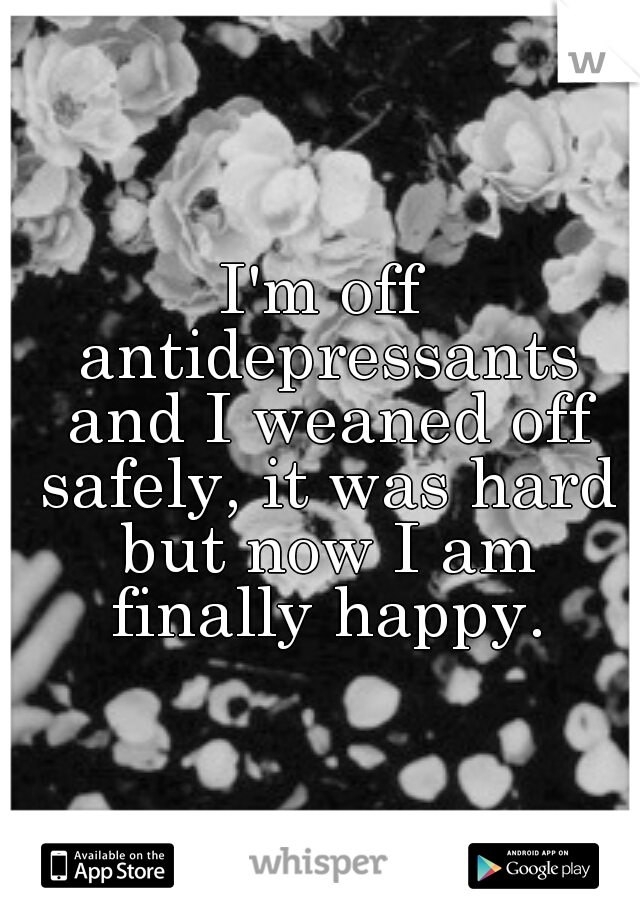 w

I'm off antidepressants and I weaned off safely, it was hard but now I am finally happy.

Available on the App Store

whisper

ANDROID APP ON Google play